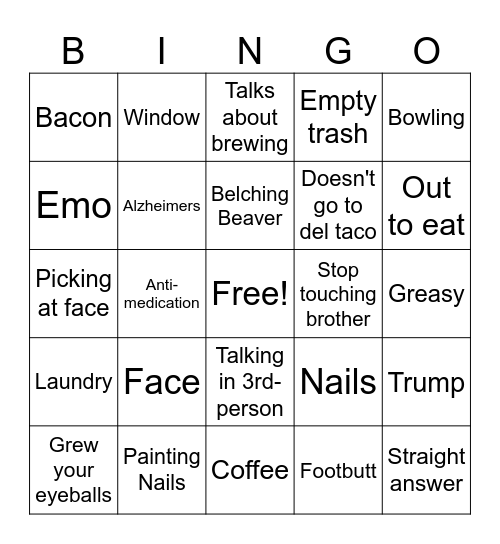 | B | I | N | G | O |
|---|---|---|---|---|
| Bacon | Window | Talks about brewing | Empty trash | Bowling |
| Emo | Alzheimers | Belching Beaver | Doesn't go to del taco | Out to eat |
| Picking at face | Anti-medication | Free! | Stop touching brother | Greasy |
| Laundry | Face | Talking in 3rd-person | Nails | Trump |
| Grew your eyeballs | Painting Nails | Coffee | Footbutt | Straight answer |